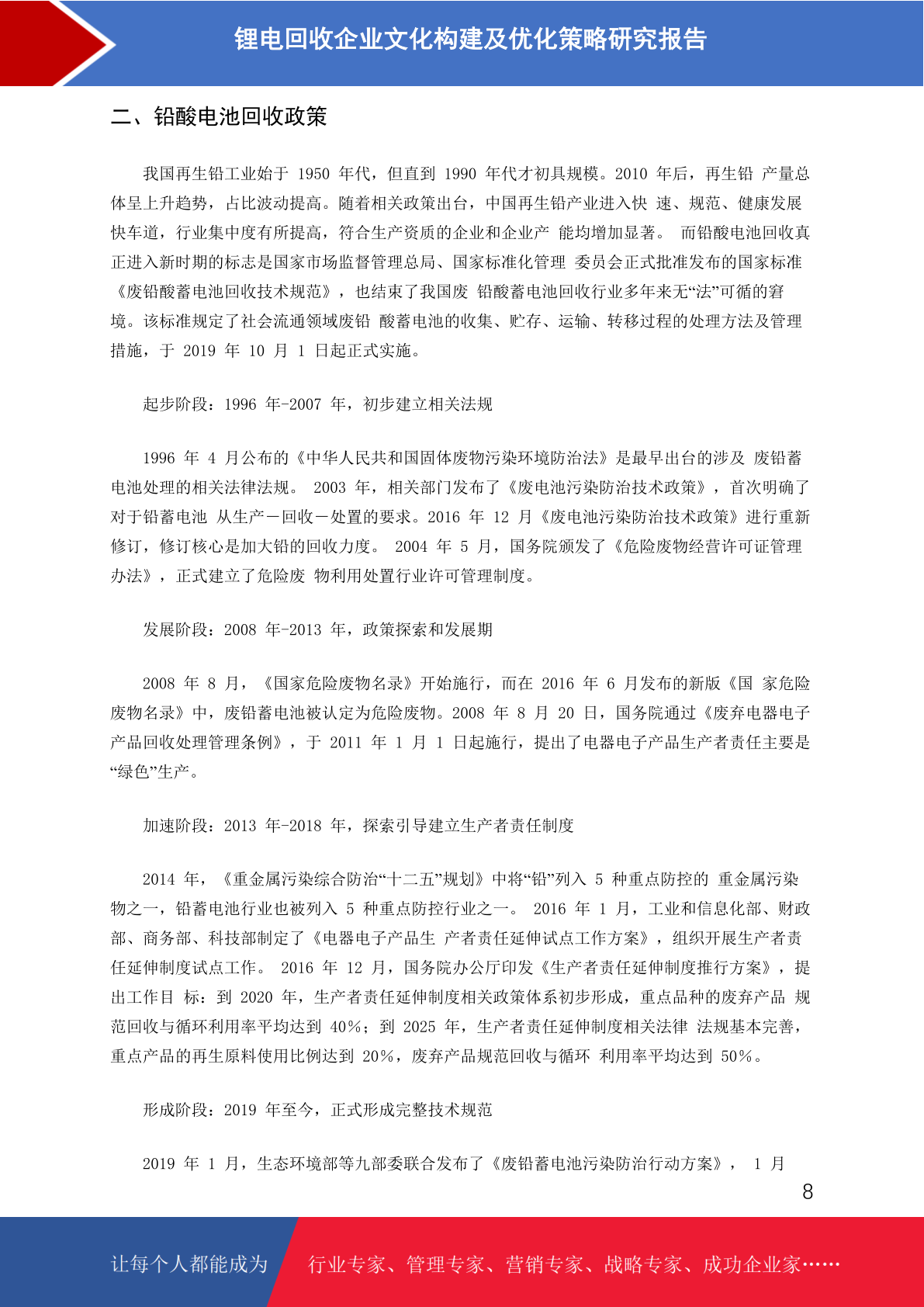 锂电回收企业文化构建及优化策略研究报告

二、铅酸电池回收政策

我国再生铅工业始于 1950 年代，但直到 1990 年代才初具规模。2010 年后，再生铅 产量总体呈上升趋势，占比波动提高。随着相关政策出台，中国再生铅产业进入快 速、规范、健康发展快车道，行业集中度有所提高，符合生产资质的企业和企业产 能均增加显著。 而铅酸电池回收真正进入新时期的标志是国家市场监督管理总局、国家标准化管理 委员会正式批准发布的国家标准《废铅酸蓄电池回收技术规范》，也结束了我国废 铅酸蓄电池回收行业多年来无“法”可循的窘境。该标准规定了社会流通领域废铅 酸蓄电池的收集、贮存、运输、转移过程的处理方法及管理措施，于 2019 年 10 月 1 日起正式实施。

起步阶段：1996 年-2007 年，初步建立相关法规

1996 年 4 月公布的《中华人民共和国固体废物污染环境防治法》是最早出台的涉及 废铅蓄电池处理的相关法律法规。 2003 年，相关部门发布了《废电池污染防治技术政策》，首次明确了对于铅蓄电池 从生产－回收－处置的要求。2016 年 12 月《废电池污染防治技术政策》进行重新修订，修订核心是加大铅的回收力度。 2004 年 5 月，国务院颁发了《危险废物经营许可证管理办法》，正式建立了危险废 物利用处置行业许可管理制度。

发展阶段：2008 年-2013 年，政策探索和发展期

2008 年 8 月，《国家危险废物名录》开始施行，而在 2016 年 6 月发布的新版《国 家危险废物名录》中，废铅蓄电池被认定为危险废物。2008 年 8 月 20 日，国务院通过《废弃电器电子产品回收处理管理条例》，于 2011 年 1 月 1 日起施行，提出了电器电子产品生产者责任主要是“绿色”生产。

加速阶段：2013 年-2018 年，探索引导建立生产者责任制度

2014 年，《重金属污染综合防治“十二五”规划》中将“铅”列入 5 种重点防控的 重金属污染物之一，铅蓄电池行业也被列入 5 种重点防控行业之一。 2016 年 1 月，工业和信息化部、财政部、商务部、科技部制定了《电器电子产品生 产者责任延伸试点工作方案》，组织开展生产者责任延伸制度试点工作。 2016 年 12 月，国务院办公厅印发《生产者责任延伸制度推行方案》，提出工作目 标：到 2020 年，生产者责任延伸制度相关政策体系初步形成，重点品种的废弃产品 规范回收与循环利用率平均达到 40%；到 2025 年，生产者责任延伸制度相关法律 法规基本完善，重点产品的再生原料使用比例达到 20%，废弃产品规范回收与循环 利用率平均达到 50%。

形成阶段：2019 年至今，正式形成完整技术规范

2019 年 1 月，生态环境部等九部委联合发布了《废铅蓄电池污染防治行动方案》， 1 月

8

让每个人都能成为 行业专家、管理专家、营销专家、战略专家、成功企业家……